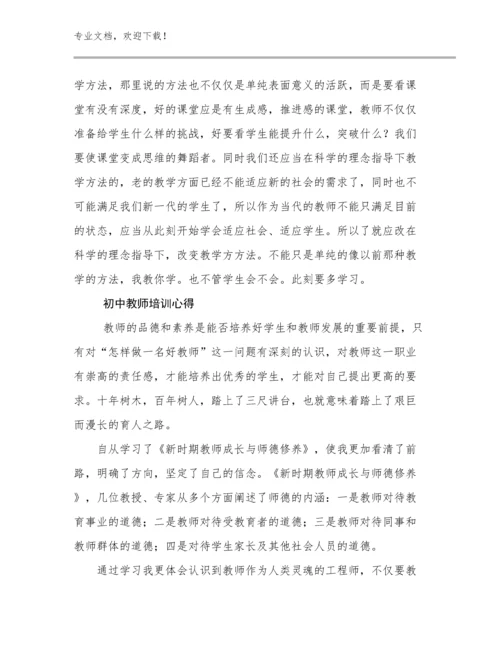 专业文档，欢迎下载！

学方法，那里说的方法也不仅仅是单纯表面意义的活跃，而是要看课堂有没有深度，好的课堂应是有生成感，推进感的课堂，教师不仅仅准备给学生什么样的挑战，好要看学生能提升什么，突破什么？我们要使课堂变成思维的舞蹈者。同时我们还应当在科学的理念指导下教学方法的，老的教学方面已经不能适应新的社会的需求了，同时也不可能满足我们新一代的学生了，所以作为当代的教师不能只满足目前的状态，应当从此刻开始学会适应社会、适应学生。所以了就应改在科学的理念指导下，改变教学方方法。不能只是单纯的像以前那种教学的方法，我教你学。也不管学生会不会。此刻要多学习。

初中教师培训心得

教师的品德和素养是能否培养好学生和教师发展的重要前提，只有对“怎样做一名好教师”这一问题有深刻的认识，对教师这一职业有崇高的责任感，才能培养出优秀的学生，才能对自己提出更高的要求。十年树木，百年树人，踏上了三尺讲台，也就意味着踏上了艰巨而漫长的育人之路。

自从学习了《新时期教师成长与师德修养》，使我更加看清了前路，明确了方向，坚定了自己的信念。《新时期教师成长与师德修养》，几位教授、专家从多个方面阐述了师德的内涵：一是教师对待教育事业的道德；二是教师对待受教育者的道德；三是教师对待同事和教师群体的道德；四是对待学生家长及其他社会人员的道德。

通过学习我更体会认识到教师作为人类灵魂的工程师，不仅要教